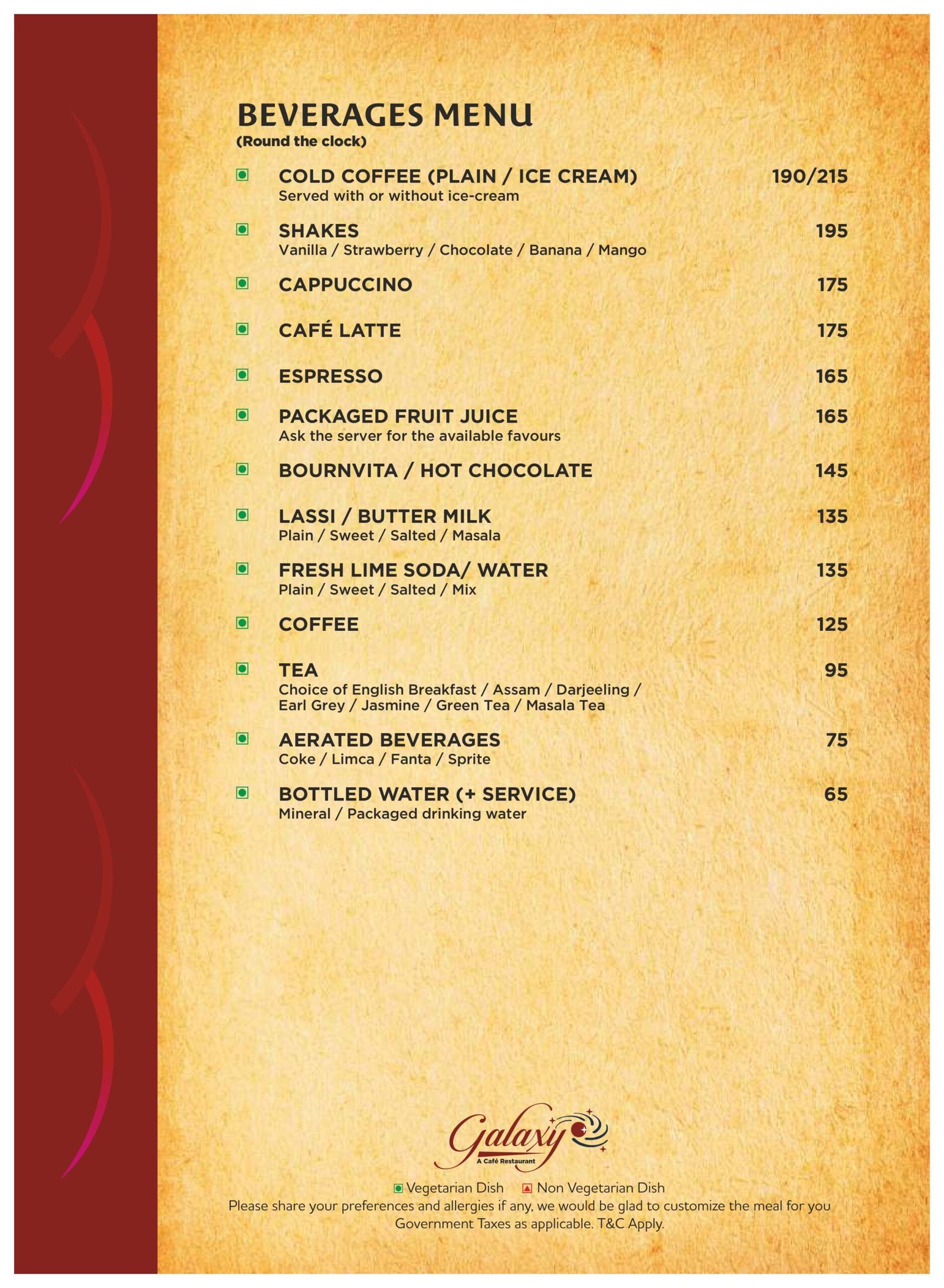 BEVERAGES MENU
(Round the clock)

COLD COFFEE (PLAIN / ICE CREAM) 190/215
Served with or without ice-cream

SHAKES 195
Vanilla / Strawberry / Chocolate / Banana / Mango

CAPPUCCINO 175

CAFÉ LATTE 175

ESPRESSO 165

PACKAGED FRUIT JUICE 165
Ask the server for the available favours

BOURNVITA / HOT CHOCOLATE 145

LASSI / BUTTER MILK 135
Plain / Sweet / Salted / Masala

FRESH LIME SODA/ WATER 135
Plain / Sweet / Salted / Mix

COFFEE 125

TEA 95
Choice of English Breakfast / Assam / Darjeeling / Earl Grey / Jasmine / Green Tea / Masala Tea

AERATED BEVERAGES 75
Coke / Limca / Fanta / Sprite

BOTTLED WATER (+ SERVICE) 65
Mineral / Packaged drinking water

Galaxy
A Café Restaurant

Vegetarian Dish Non Vegetarian Dish
Please share your preferences and allergies if any, we would be glad to customize the meal for you
Government Taxes as applicable. T&C Apply.